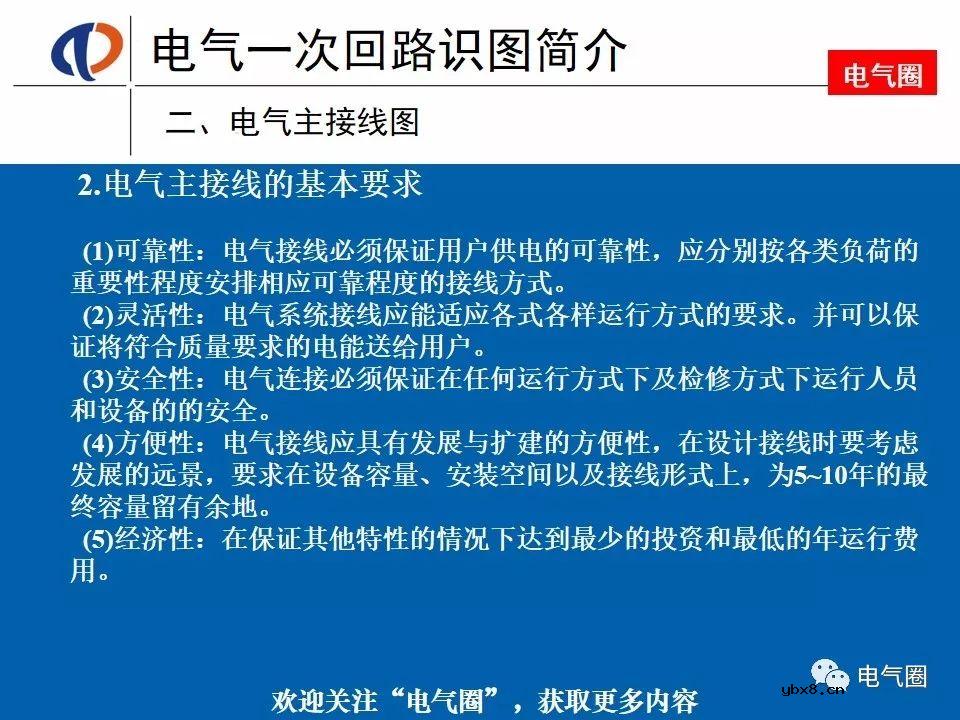 电气一次回路识图简介

电气圈

二、电气主接线图

2.电气主接线的基本要求

(1)可靠性：电气接线必须保证用户供电的可靠性，应分别按各类负荷的重要性程度安排相应可靠程度的接线方式。
(2)灵活性：电气系统接线应能适应各式各样运行方式的要求。并可以保证将符合质量要求的电能送给用户。
(3)安全性：电气连接必须保证在任何运行方式下及检修方式下运行人员和设备的的安全。
(4)方便性：电气接线应具有发展与扩建的方便性，在设计接线时要考虑发展的远景，要求在设备容量、安装空间以及接线形式上，为5~10年的最终容量留有余地。
(5)经济性：在保证其他特性的情况下达到最少的投资和最低的年运行费用。

电气圈

ybx8.cn

欢迎关注“电气圈”，获取更多内容